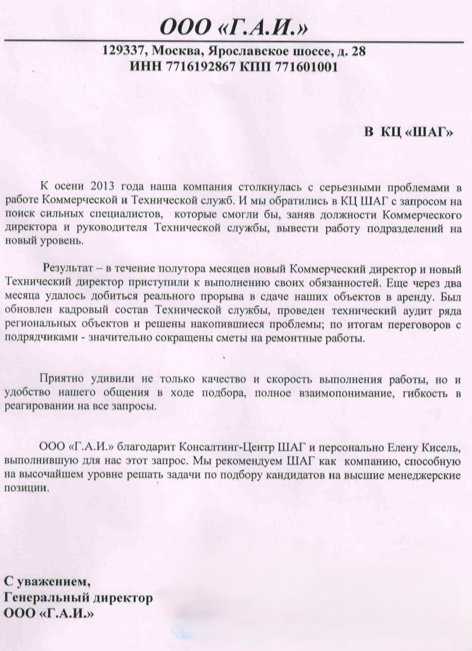 ООО «Г.А.И.»

129337, Москва, Ярославское шоссе, д. 28
ИНН 7716192867 КПП 771601001

В КЦ «ШАГ»

К осени 2013 года наша компания столкнулась с серьезными проблемами в работе Коммерческой и Технической служб. И мы обратились в КЦ ШАГ с запросом на поиск сильных специалистов, которые смогли бы, заняв должности Коммерческого директора и руководителя Технической службы, вывести работу подразделений на новый уровень.

Результат – в течение полутора месяцев новый Коммерческий директор и новый Технический директор приступили к выполнению своих обязанностей. Еще через два месяца удалось добиться реального прорыва в сдаче наших объектов в аренду. Был обновлен кадровый состав Технической службы, проведен технический аудит ряда региональных объектов и решены накопившиеся проблемы; по итогам переговоров с подрядчиками - значительно сокращены сметы на ремонтные работы.

Приятно удивили не только качество и скорость выполнения работы, но и удобство нашего общения в ходе подбора, полное взаимопонимание, гибкость в реагировании на все запросы.

ООО «Г.А.И.» благодарит Консалтинг-Центр ШАГ и персонально Елену Кисель, выполнившую для нас этот запрос. Мы рекомендуем ШАГ как компанию, способную на высочайшем уровне решать задачи по подбору кандидатов на высшие менеджерские позиции.

С уважением,
Генеральный директор
ООО «Г.А.И.»